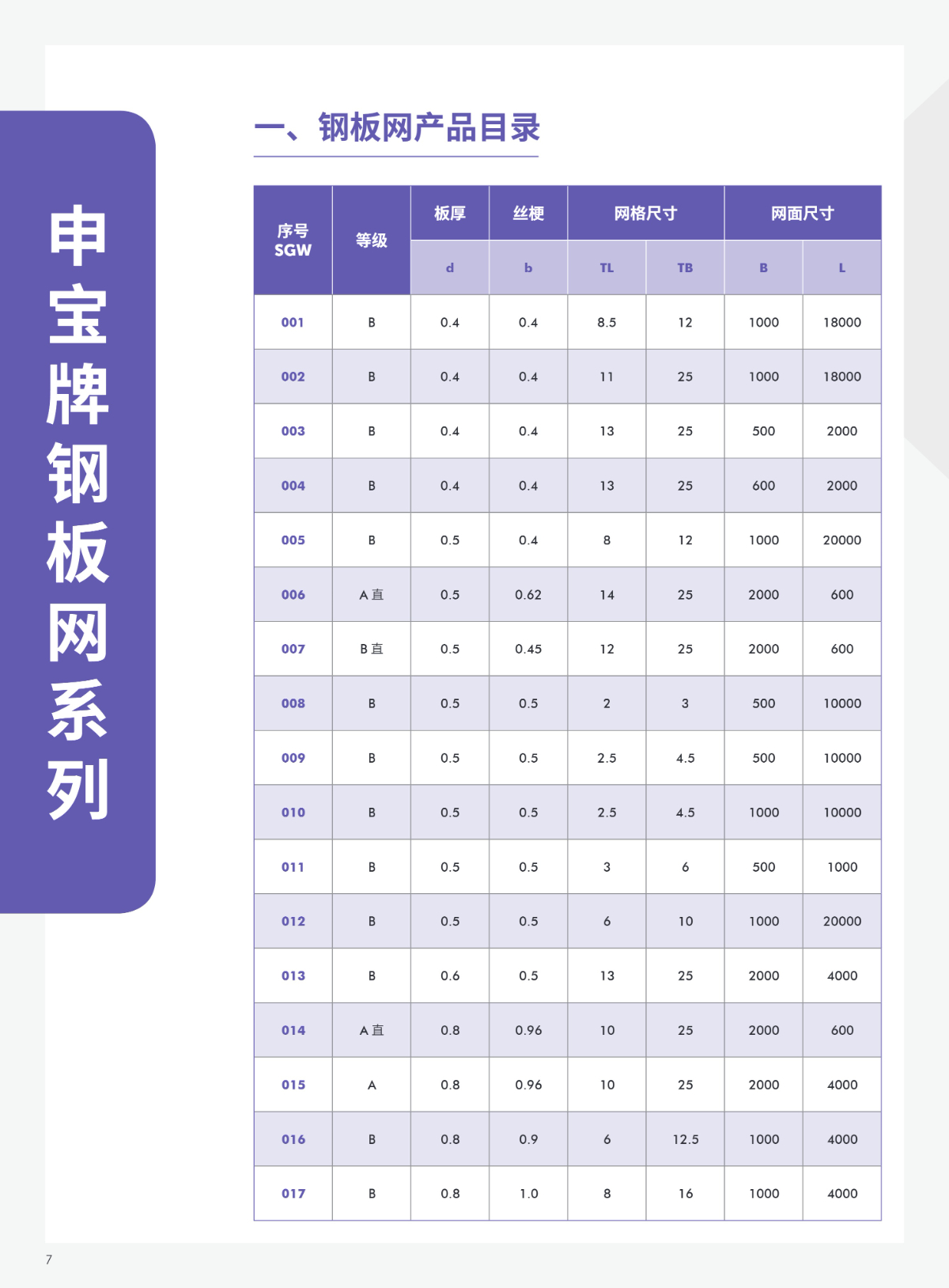 申宝牌钢板网系列

一、钢板网产品目录

| 序号 SGW | 等级 | 板厚 | 丝梗 | 网格尺寸 | | 网面尺寸 | |
|---|---|---|---|---|---|---|---|
| | | d | b | TL | TB | B | L |
| 001 | B | 0.4 | 0.4 | 8.5 | 12 | 1000 | 18000 |
| 002 | B | 0.4 | 0.4 | 11 | 25 | 1000 | 18000 |
| 003 | B | 0.4 | 0.4 | 13 | 25 | 500 | 2000 |
| 004 | B | 0.4 | 0.4 | 13 | 25 | 600 | 2000 |
| 005 | B | 0.5 | 0.4 | 8 | 12 | 1000 | 20000 |
| 006 | A直 | 0.5 | 0.62 | 14 | 25 | 2000 | 600 |
| 007 | B直 | 0.5 | 0.45 | 12 | 25 | 2000 | 600 |
| 008 | B | 0.5 | 0.5 | 2 | 3 | 500 | 10000 |
| 009 | B | 0.5 | 0.5 | 2.5 | 4.5 | 500 | 10000 |
| 010 | B | 0.5 | 0.5 | 2.5 | 4.5 | 1000 | 10000 |
| 011 | B | 0.5 | 0.5 | 3 | 6 | 500 | 1000 |
| 012 | B | 0.5 | 0.5 | 6 | 10 | 1000 | 20000 |
| 013 | B | 0.6 | 0.5 | 13 | 25 | 2000 | 4000 |
| 014 | A直 | 0.8 | 0.96 | 10 | 25 | 2000 | 600 |
| 015 | A | 0.8 | 0.96 | 10 | 25 | 2000 | 4000 |
| 016 | B | 0.8 | 0.9 | 6 | 12.5 | 1000 | 4000 |
| 017 | B | 0.8 | 1.0 | 8 | 16 | 1000 | 4000 |

7